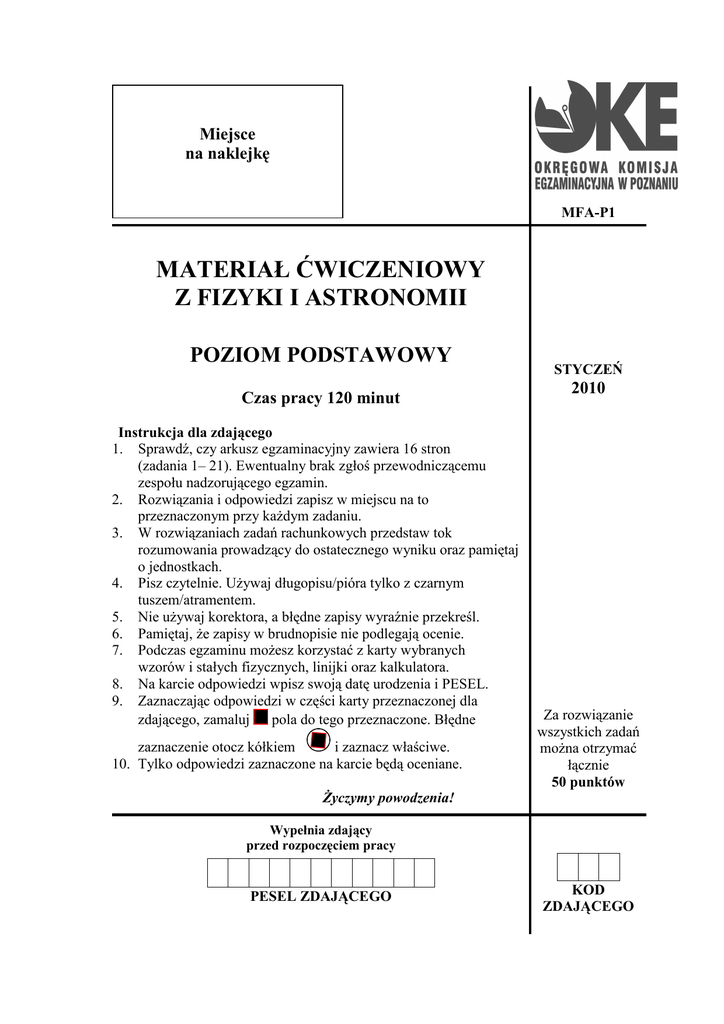 Miejsce
na naklejkę

OKE
OKRĘGOWA KOMISJA
EGZAMINACYJNA W POZNANIU

MFA-P1

MATERIAŁ ĆWICZENIOWY
Z FIZYKI I ASTRONOMII

POZIOM PODSTAWOWY

Czas pracy 120 minut

STYCZEŃ
2010

Instrukcja dla zdającego
1. Sprawdź, czy arkusz egzaminacyjny zawiera 16 stron (zadania 1– 21). Ewentualny brak zgłoś przewodniczącemu zespołu nadzorującego egzamin.
2. Rozwiązania i odpowiedzi zapisz w miejscu na to przeznaczonym przy każdym zadaniu.
3. W rozwiązaniach zadań rachunkowych przedstaw tok rozumowania prowadzący do ostatecznego wyniku oraz pamiętaj o jednostkach.
4. Pisz czytelnie. Używaj długopisu/pióra tylko z czarnym tuszem/atramentem.
5. Nie używaj korektora, a błędne zapisy wyraźnie przekreśl.
6. Pamiętaj, że zapisy w brudnopisie nie podlegają ocenie.
7. Podczas egzaminu możesz korzystać z karty wybranych wzorów i stałych fizycznych, linijki oraz kalkulatora.
8. Na karcie odpowiedzi wpisz swoją datę urodzenia i PESEL.
9. Zaznaczając odpowiedzi w części karty przeznaczonej dla zdającego, zamaluj pola do tego przeznaczone. Błędne zaznaczenie otocz kółkiem i zaznacz właściwe.
10. Tylko odpowiedzi zaznaczone na karcie będą oceniane.

Życzymy powodzenia!

Za rozwiązanie wszystkich zadań można otrzymać łącznie
50 punktów

Wypełnia zdający
przed rozpoczęciem pracy

PESEL ZDAJĄCEGO

KOD
ZDAJĄCEGO